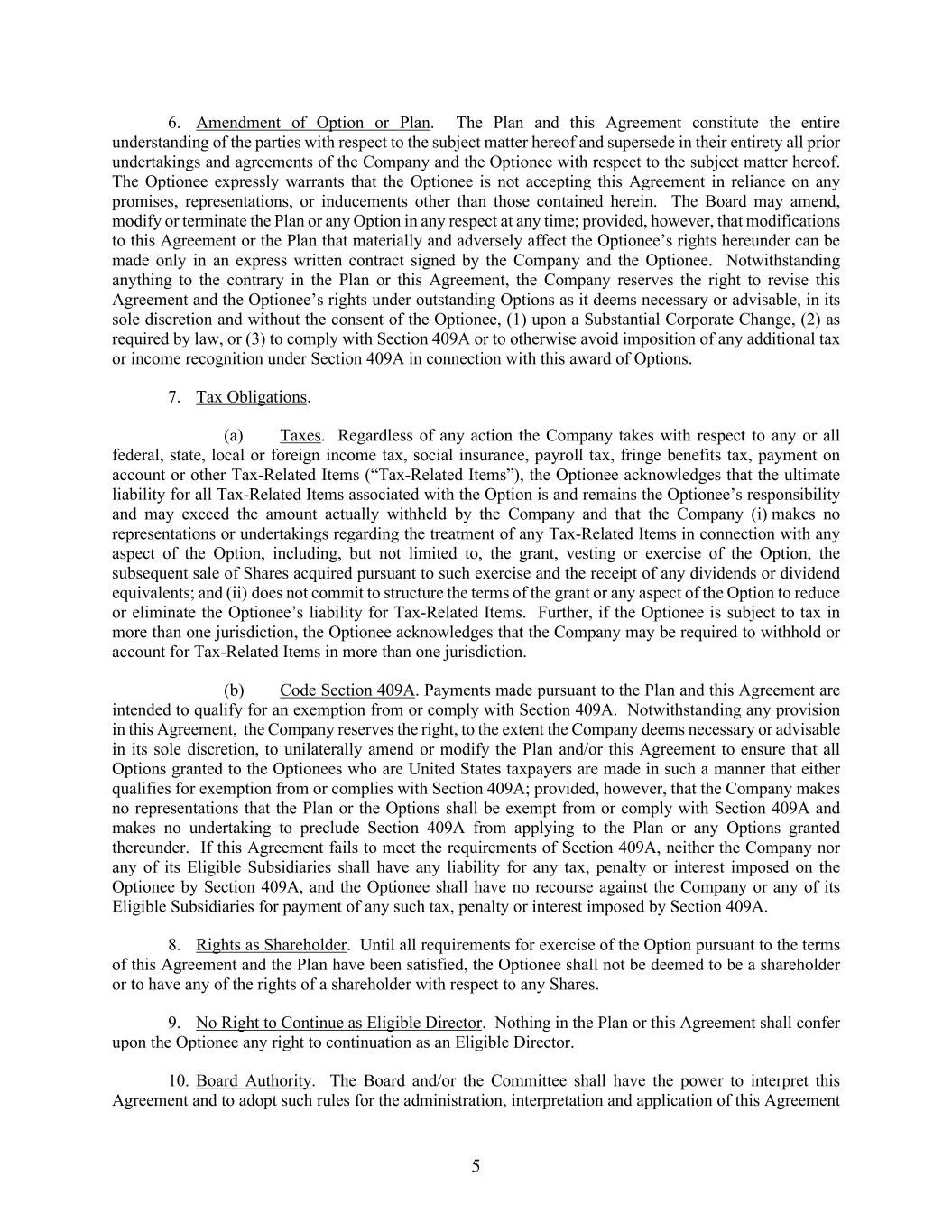 6. Amendment of Option or Plan. The Plan and this Agreement constitute the entire understanding of the parties with respect to the subject matter hereof and supersede in their entirety all prior undertakings and agreements of the Company and the Optionee with respect to the subject matter hereof. The Optionee expressly warrants that the Optionee is not accepting this Agreement in reliance on any promises, representations, or inducements other than those contained herein. The Board may amend, modify or terminate the Plan or any Option in any respect at any time; provided, however, that modifications to this Agreement or the Plan that materially and adversely affect the Optionee's rights hereunder can be made only in an express written contract signed by the Company and the Optionee. Notwithstanding anything to the contrary in the Plan or this Agreement, the Company reserves the right to revise this Agreement and the Optionee's rights under outstanding Options as it deems necessary or advisable, in its sole discretion and without the consent of the Optionee, (1) upon a Substantial Corporate Change, (2) as required by law, or (3) to comply with Section 409A or to otherwise avoid imposition of any additional tax or income recognition under Section 409A in connection with this award of Options.

7. Tax Obligations.

(a) Taxes. Regardless of any action the Company takes with respect to any or all federal, state, local or foreign income tax, social insurance, payroll tax, fringe benefits tax, payment on account or other Tax-Related Items ("Tax-Related Items"), the Optionee acknowledges that the ultimate liability for all Tax-Related Items associated with the Option is and remains the Optionee's responsibility and may exceed the amount actually withheld by the Company and that the Company (i) makes no representations or undertakings regarding the treatment of any Tax-Related Items in connection with any aspect of the Option, including, but not limited to, the grant, vesting or exercise of the Option, the subsequent sale of Shares acquired pursuant to such exercise and the receipt of any dividends or dividend equivalents; and (ii) does not commit to structure the terms of the grant or any aspect of the Option to reduce or eliminate the Optionee's liability for Tax-Related Items. Further, if the Optionee is subject to tax in more than one jurisdiction, the Optionee acknowledges that the Company may be required to withhold or account for Tax-Related Items in more than one jurisdiction.

(b) Code Section 409A. Payments made pursuant to the Plan and this Agreement are intended to qualify for an exemption from or comply with Section 409A. Notwithstanding any provision in this Agreement, the Company reserves the right, to the extent the Company deems necessary or advisable in its sole discretion, to unilaterally amend or modify the Plan and/or this Agreement to ensure that all Options granted to the Optionees who are United States taxpayers are made in such a manner that either qualifies for exemption from or complies with Section 409A; provided, however, that the Company makes no representations that the Plan or the Options shall be exempt from or comply with Section 409A and makes no undertaking to preclude Section 409A from applying to the Plan or any Options granted thereunder. If this Agreement fails to meet the requirements of Section 409A, neither the Company nor any of its Eligible Subsidiaries shall have any liability for any tax, penalty or interest imposed on the Optionee by Section 409A, and the Optionee shall have no recourse against the Company or any of its Eligible Subsidiaries for payment of any such tax, penalty or interest imposed by Section 409A.

8. Rights as Shareholder. Until all requirements for exercise of the Option pursuant to the terms of this Agreement and the Plan have been satisfied, the Optionee shall not be deemed to be a shareholder or to have any of the rights of a shareholder with respect to any Shares.

9. No Right to Continue as Eligible Director. Nothing in the Plan or this Agreement shall confer upon the Optionee any right to continuation as an Eligible Director.

10. Board Authority. The Board and/or the Committee shall have the power to interpret this Agreement and to adopt such rules for the administration, interpretation and application of this Agreement

5